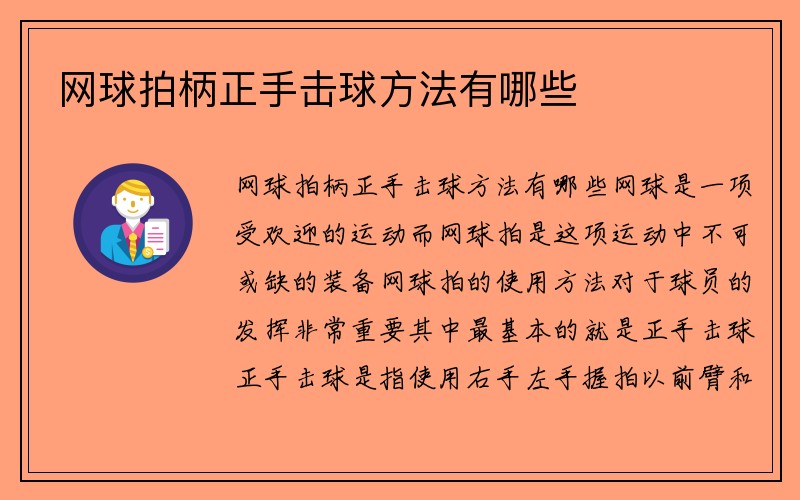 网球拍柄正手击球方法有哪些

网球拍柄正手击球方法有哪些网球是一项受欢迎的运动而网球拍是这项运动中不可或缺的装备网球拍的使用方法对于球员的发挥非常重要其中最基本的就是正手击球正手击球是指使用右手左手握拍以前臂和